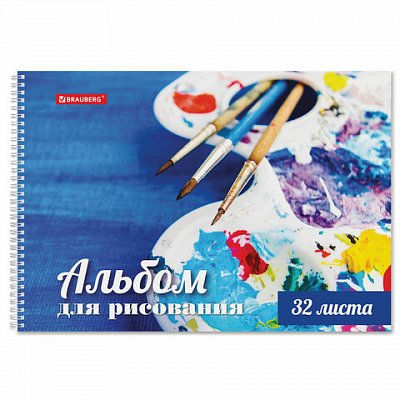 BRAUBERG®

Альбом
для рисования

32 листа